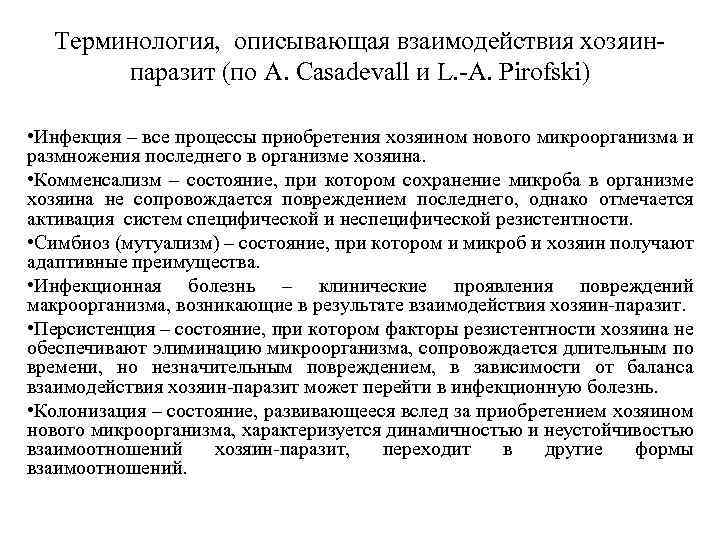 Терминология, описывающая взаимодействия хозяин-паразит (по A. Casadevall и L.-A. Pirofski)

•Инфекция – все процессы приобретения хозяином нового микроорганизма и размножения последнего в организме хозяина.

•Комменсализм – состояние, при котором сохранение микроба в организме хозяина не сопровождается повреждением последнего, однако отмечается активация систем специфической и неспецифической резистентности.

•Симбиоз (мутуализм) – состояние, при котором и микроб и хозяин получают адаптивные преимущества.

•Инфекционная болезнь – клинические проявления повреждений макроорганизма, возникающие в результате взаимодействия хозяин-паразит.

•Персистенция – состояние, при котором факторы резистентности хозяина не обеспечивают элиминацию микроорганизма, сопровождается длительным по времени, но незначительным повреждением, в зависимости от баланса взаимодействия хозяин-паразит может перейти в инфекционную болезнь.

•Колонизация – состояние, развивающееся вслед за приобретением хозяином нового микроорганизма, характеризуется динамичностью и неустойчивостью взаимоотношений хозяин-паразит, переходит в другие формы взаимоотношений.